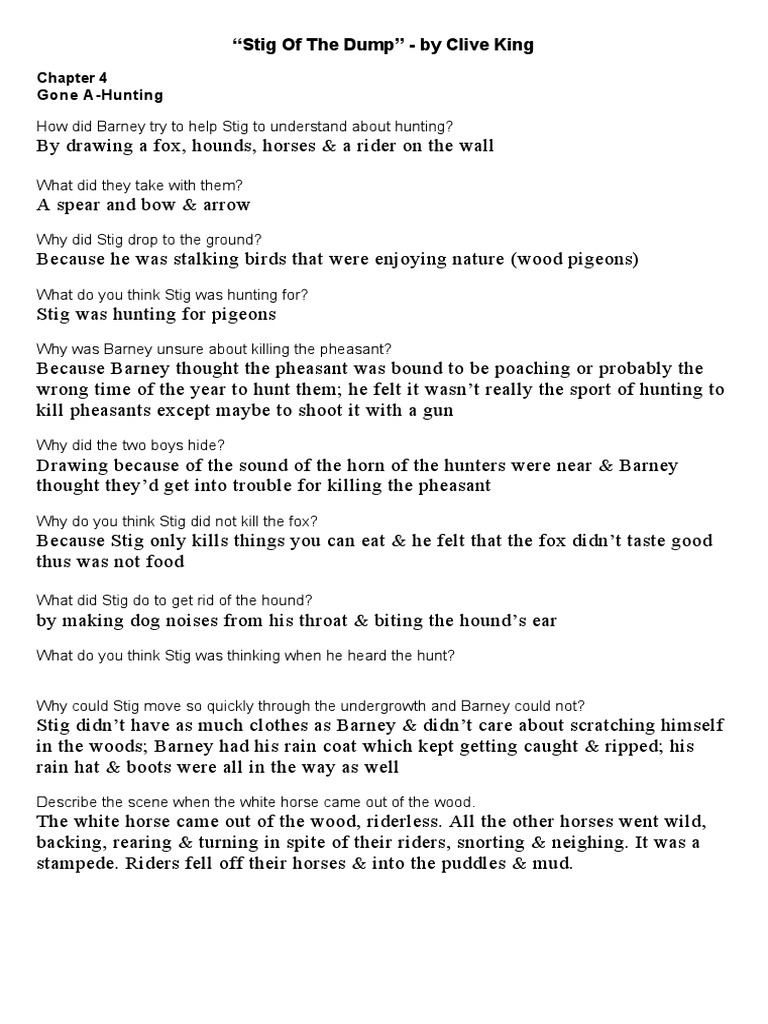 "Stig Of The Dump" - by Clive King

Chapter 4
Gone A-Hunting

How did Barney try to help Stig to understand about hunting?
By drawing a fox, hounds, horses & a rider on the wall

What did they take with them?
A spear and bow & arrow

Why did Stig drop to the ground?
Because he was stalking birds that were enjoying nature (wood pigeons)

What do you think Stig was hunting for?
Stig was hunting for pigeons

Why was Barney unsure about killing the pheasant?
Because Barney thought the pheasant was bound to be poaching or probably the wrong time of the year to hunt them; he felt it wasn't really the sport of hunting to kill pheasants except maybe to shoot it with a gun

Why did the two boys hide?
Drawing because of the sound of the horn of the hunters were near & Barney thought they'd get into trouble for killing the pheasant

Why do you think Stig did not kill the fox?
Because Stig only kills things you can eat & he felt that the fox didn't taste good thus was not food

What did Stig do to get rid of the hound?
by making dog noises from his throat & biting the hound's ear

What do you think Stig was thinking when he heard the hunt?

Why could Stig move so quickly through the undergrowth and Barney could not?
Stig didn't have as much clothes as Barney & didn't care about scratching himself in the woods; Barney had his rain coat which kept getting caught & ripped; his rain hat & boots were all in the way as well

Describe the scene when the white horse came out of the wood.
The white horse came out of the wood, riderless. All the other horses went wild, backing, rearing & turning in spite of their riders, snorting & neighing. It was a stampede. Riders fell off their horses & into the puddles & mud.